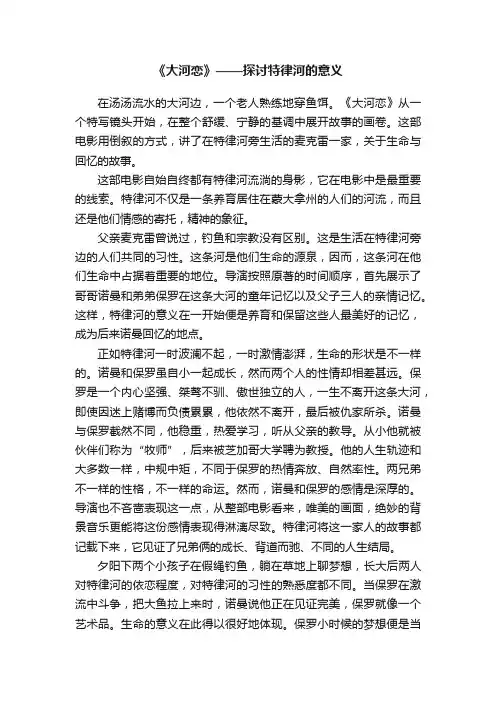 《大河恋》——探讨特律河的意义

在汤汤流水的大河边，一个老人熟练地穿鱼饵。《大河恋》从一个特写镜头开始，在整个舒缓、宁静的基调中展开故事的画卷。这部电影用倒叙的方式，讲了在特律河旁生活的麦克雷一家，关于生命与回忆的故事。

这部电影自始自终都有特律河流淌的身影，它在电影中是最重要的线索。特律河不仅是一条养育居住在蒙大拿州的人们的河流，而且还是他们情感的寄托，精神的象征。

父亲麦克雷曾说过，钓鱼和宗教没有区别。这是生活在特律河旁边的人们共同的习性。这条河是他们生命的源泉，因而，这条河在他们生命中占据着重要的地位。导演按照原著的时间顺序，首先展示了哥哥诺曼和弟弟保罗在这条大河的童年记忆以及父子三人的亲情记忆。这样，特律河的意义在一开始便是养育和保留这些人最美好的记忆，成为后来诺曼回忆的地点。

正如特律河一时波澜不起，一时激情澎湃，生命的形状是不一样的。诺曼和保罗虽自小一起成长，然而两个人的性情却相差甚远。保罗是一个内心坚强、桀骜不驯、傲世独立的人，一生不离开这条大河，即使因迷上赌博而负债累累，他依然不离开，最后被仇家所杀。诺曼与保罗截然不同，他稳重，热爱学习，听从父亲的教导。从小他就被伙伴们称为“牧师”，后来被芝加哥大学聘为教授。他的人生轨迹和大多数一样，中规中矩，不同于保罗的热情奔放、自然率性。两兄弟不一样的性格，不一样的命运。然而，诺曼和保罗的感情是深厚的。导演也不吝啬表现这一点，从整部电影看来，唯美的画面，绝妙的背景音乐更能将这份感情表现得淋漓尽致。特律河将这一家人的故事都记载下来，它见证了兄弟俩的成长、背道而驰、不同的人生结局。

夕阳下两个小孩子在假绳钓鱼，躺在草地上聊梦想，长大后两人对特律河的依恋程度，对特律河的习性的熟悉度都不同。当保罗在激流中斗争，把大鱼拉上来时，诺曼说他正在见证完美，保罗就像一个艺术品。生命的意义在此得以很好地体现。保罗小时候的梦想便是当